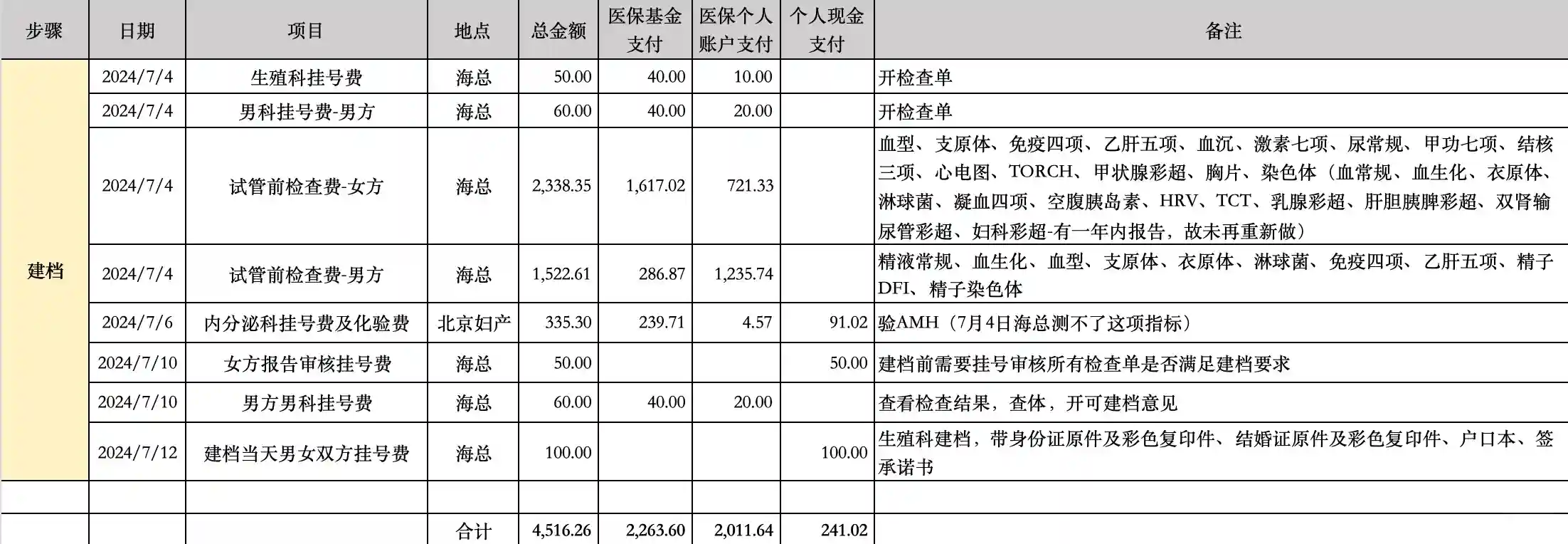 | 步骤 | 日期 | 项目 | 地点 | 总金额 | 医保基金支付 | 医保个人账户支付 | 个人现金支付 | 备注 |
|---|---|---|---|---|---|---|---|---|
| 建档 | 2024/7/4 | 生殖科挂号费 | 海总 | 50.00 | 40.00 | 10.00 | | 开检查单 |
| | 2024/7/4 | 男科挂号费-男方 | 海总 | 60.00 | 40.00 | 20.00 | | 开检查单 |
| | 2024/7/4 | 试管前检查费-女方 | 海总 | 2,338.35 | 1,617.02 | 721.33 | | 血型、支原体、免疫四项、乙肝五项、血沉、激素七项、尿常规、甲功七项、结核三项、心电图、TORCH、甲状腺彩超、胸片、染色体（血常规、血生化、衣原体、淋球菌、凝血四项、空腹胰岛素、HRV、TCT、乳腺彩超、肝胆胰脾彩超、双肾输尿管彩超、妇科彩超-有一年内报告，故未再重新做） |
| | 2024/7/4 | 试管前检查费-男方 | 海总 | 1,522.61 | 286.87 | 1,235.74 | | 精液常规、血生化、血型、支原体、衣原体、淋球菌、免疫四项、乙肝五项、精子DFI、精子染色体 |
| | 2024/7/6 | 内分泌科挂号费及化验费 | 北京妇产 | 335.30 | 239.71 | 4.57 | 91.02 | 验AMH（7月4日海总测不了这项指标） |
| | 2024/7/10 | 女方报告审核挂号费 | 海总 | 50.00 | | | 50.00 | 建档前需要挂号审核所有检查单是否满足建档要求 |
| | 2024/7/10 | 男方男科挂号费 | 海总 | 60.00 | 40.00 | 20.00 | | 查看检查结果，查体，开可建档意见 |
| | 2024/7/12 | 建档当天男女双方挂号费 | 海总 | 100.00 | | | 100.00 | 生殖科建档，带身份证原件及彩色复印件、结婚证原件及彩色复印件、户口本、签承诺书 |
| | | | | | | | | |
| | | | 合计 | 4,516.26 | 2,263.60 | 2,011.64 | 241.02 | |